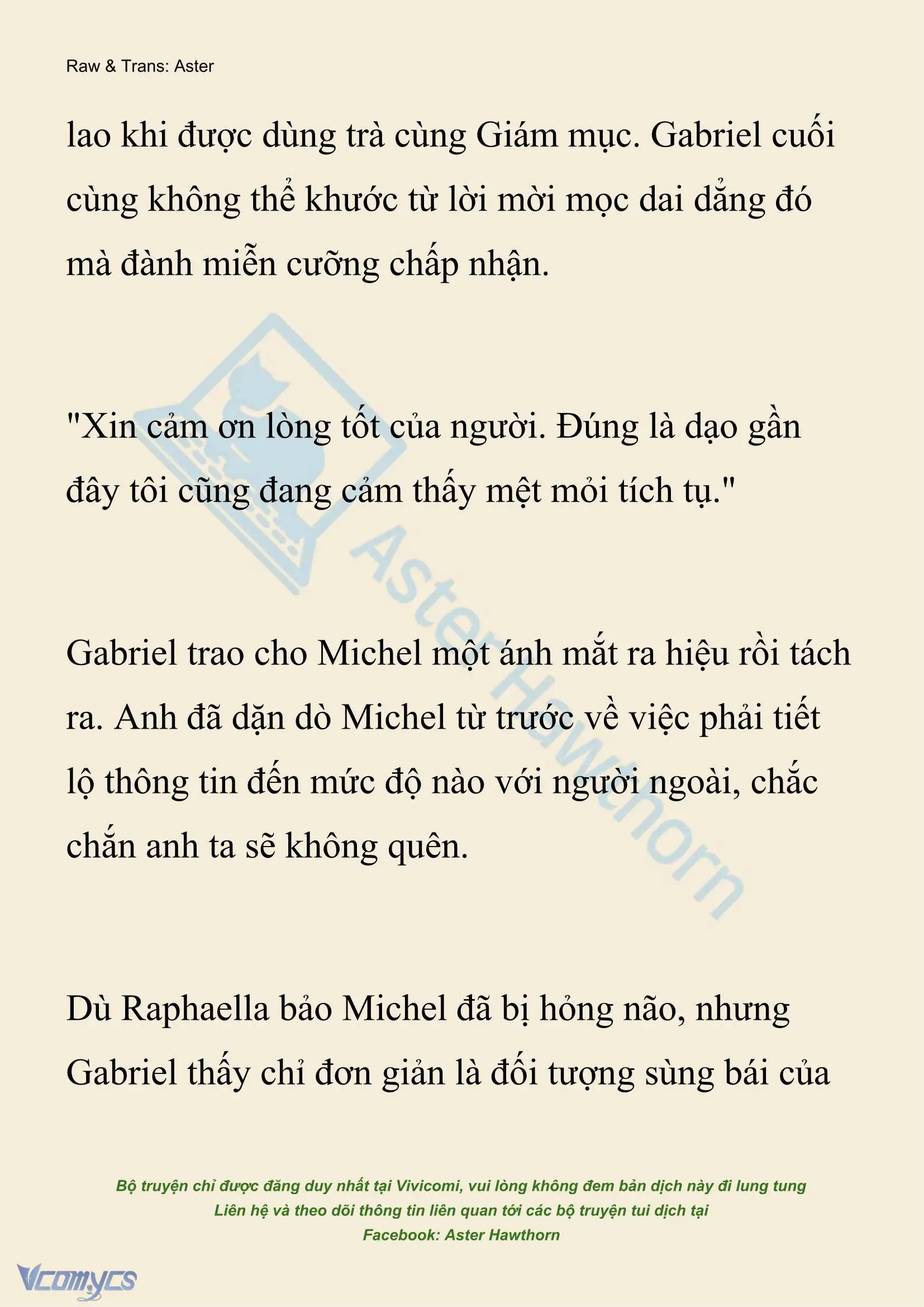 Raw & Trans: Aster

lao khi được dùng trà cùng Giám mục. Gabriel cuối cùng không thể khước từ lời mời mọc dai dẳng đó mà đành miễn cưỡng chấp nhận.

"Xin cảm ơn lòng tốt của người. Đúng là dạo gần đây tôi cũng đang cảm thấy mệt mỏi tích tụ."

Gabriel trao cho Michel một ánh mắt ra hiệu rồi tách ra. Anh đã dặn dò Michel từ trước về việc phải tiết lộ thông tin đến mức độ nào với người ngoài, chắc chắn anh ta sẽ không quên.

Dù Raphaella bảo Michel đã bị hỏng não, nhưng Gabriel thấy chỉ đơn giản là đối tượng sùng bái của

Aster Hawthorn

Bộ truyện chỉ được đăng duy nhất tại Vivicomi, vui lòng không đem bản dịch này đi lung tung
Liên hệ và theo dõi thông tin liên quan tới các bộ truyện tui dịch tại
Facebook: Aster Hawthorn

Vcomycs